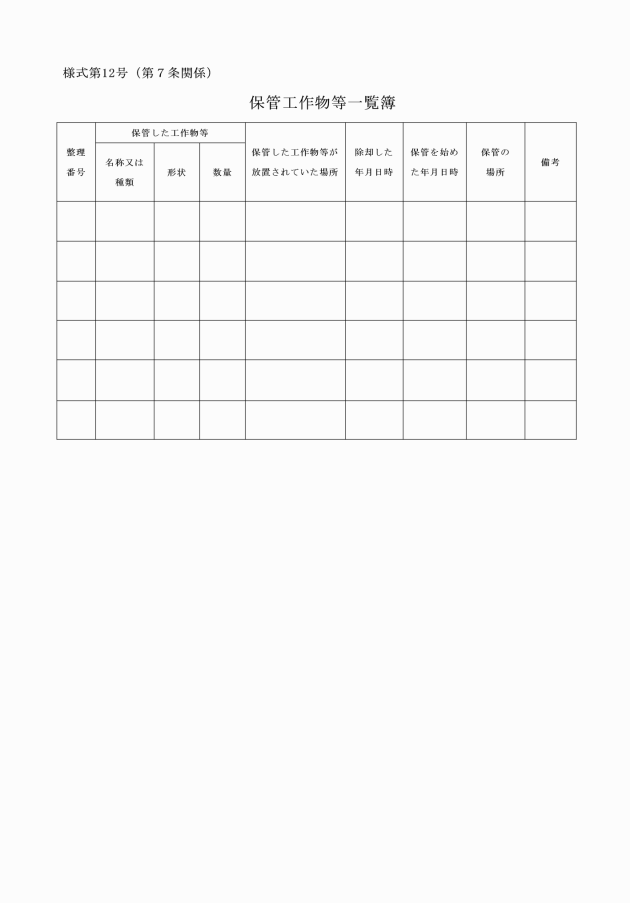 様式第12号（第７条関係）

保管工作物等一覧簿

| 整理番号 | 保管した工作物等 名称又は種類 | 保管した工作物等 形状 | 保管した工作物等 数量 | 保管した工作物等が放置されていた場所 | 除却した年月日時 | 保管を始めた年月日時 | 保管の場所 | 備考 |
|---|---|---|---|---|---|---|---|---|
| | | | | | | | | |
| | | | | | | | | |
| | | | | | | | | |
| | | | | | | | | |
| | | | | | | | | |
| | | | | | | | | |